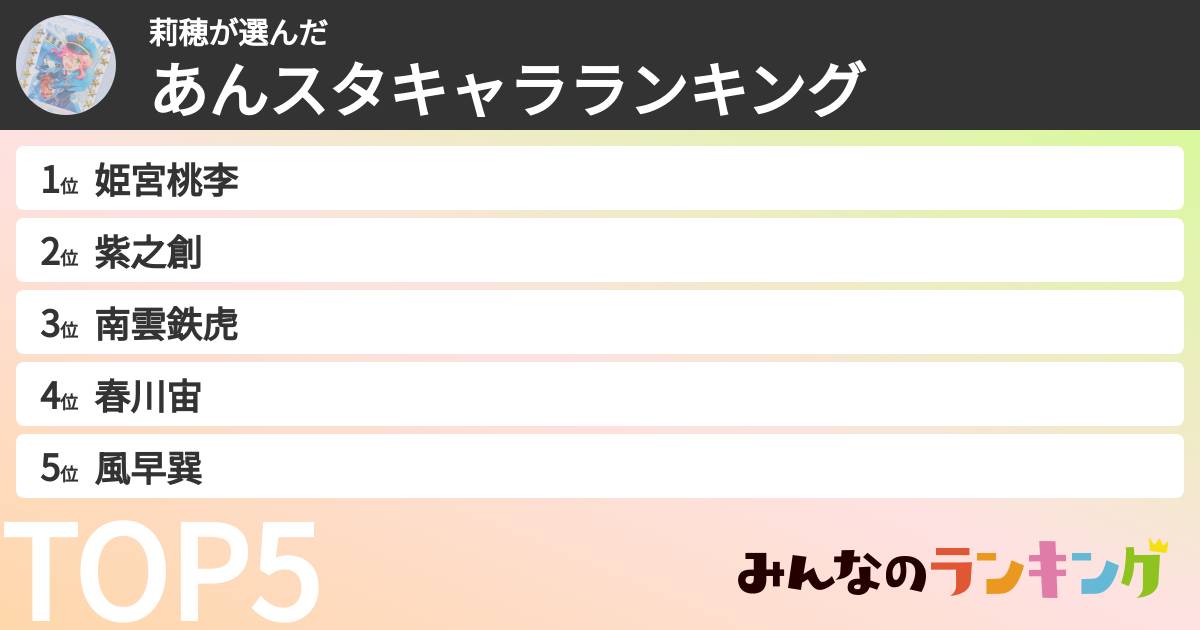 莉穂が選んだ
あんスタキャラランキング

1位 姫宮桃李
2位 紫之創
3位 南雲鉄虎
4位 春川宙
5位 風早巽

TOP5

みんなのランキング